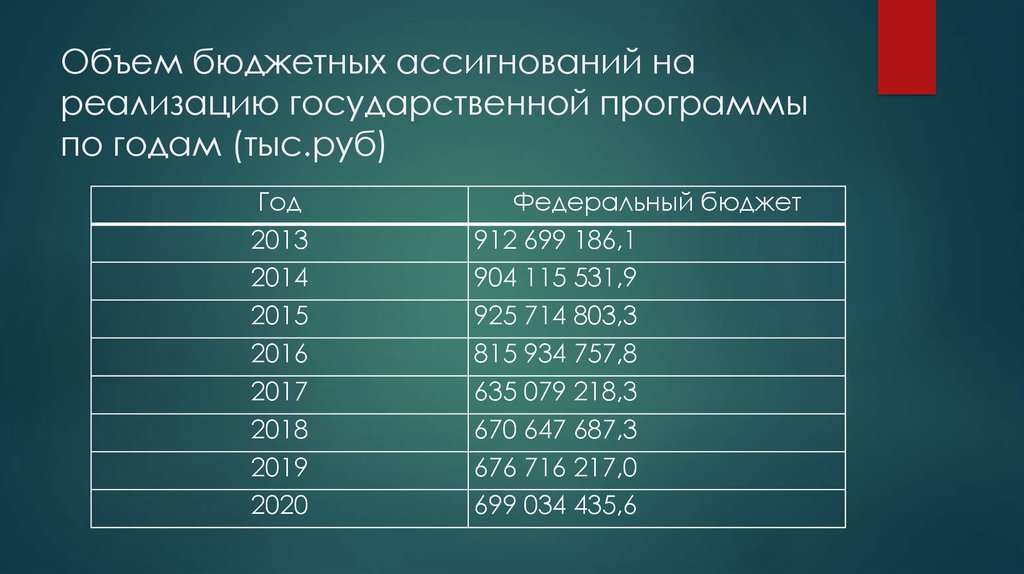 Объем бюджетных ассигнований на реализацию государственной программы по годам (тыс.руб)

| Год | Федеральный бюджет |
|---|---|
| 2013 | 912 699 186,1 |
| 2014 | 904 115 531,9 |
| 2015 | 925 714 803,3 |
| 2016 | 815 934 757,8 |
| 2017 | 635 079 218,3 |
| 2018 | 670 647 687,3 |
| 2019 | 676 716 217,0 |
| 2020 | 699 034 435,6 |